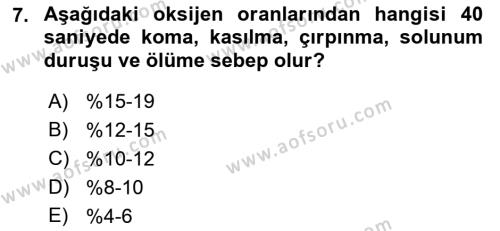 7. Aşağıdaki oksijen oranlarından hangisi 40 saniyede koma, kasılma, çırpınma, solunum duruşu ve ölüme sebep olur?

A) %15-19
B) %12-15
C) %10-12
D) %8-10
E) %4-6

www.aofsoru.com